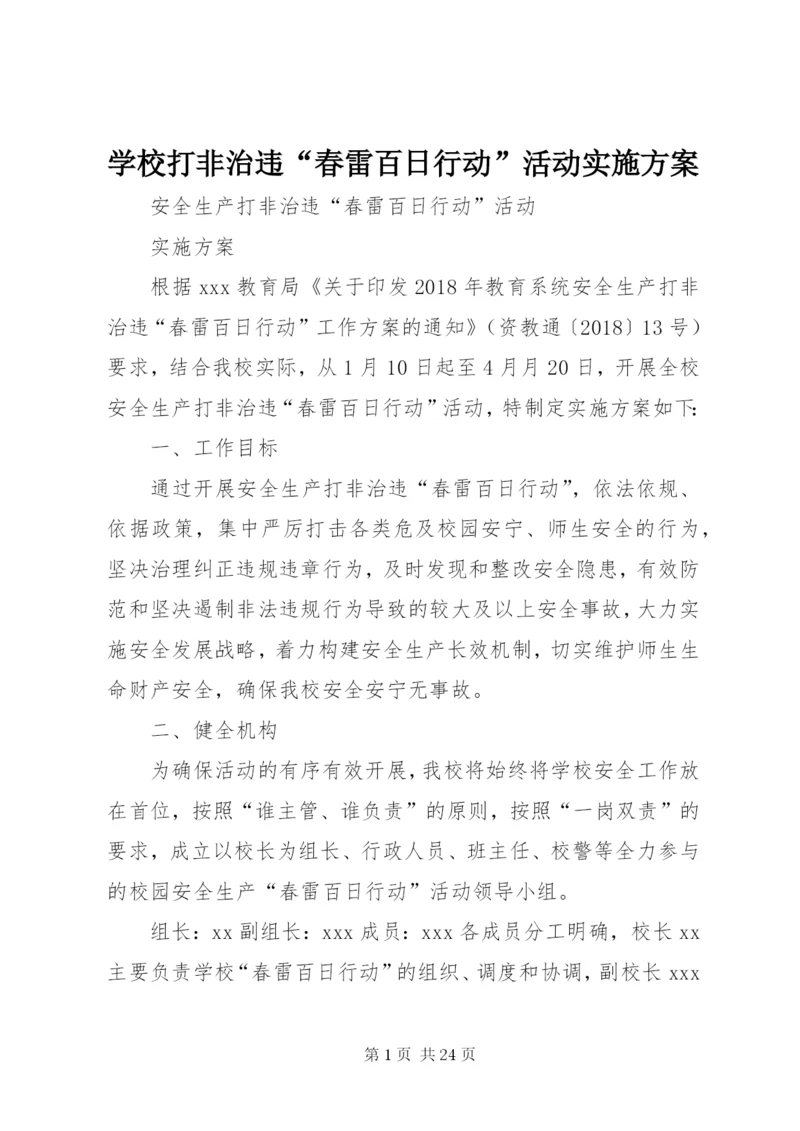 学校打非治违“春雷百日行动”活动实施方案

安全生产打非治违“春雷百日行动”活动

实施方案

根据xxx教育局《关于印发2018年教育系统安全生产打非治违“春雷百日行动”工作方案的通知》（资教通〔2018〕13号）要求，结合我校实际，从1月10日起至4月月20日，开展全校安全生产打非治违“春雷百日行动”活动，特制定实施方案如下：

一、工作目标

通过开展安全生产打非治违“春雷百日行动”，依法依规、依据政策，集中严厉打击各类危及校园安宁、师生安全的行为，坚决治理纠正违规违章行为，及时发现和整改安全隐患，有效防范和坚决遏制非法违规行为导致的较大及以上安全事故，大力实施安全发展战略，着力构建安全生产长效机制，切实维护师生生命财产安全，确保我校安全安宁无事故。

二、健全机构

为确保活动的有序有效开展，我校将始终将学校安全工作放在首位，按照“谁主管、谁负责”的原则，按照“一岗双责”的要求，成立以校长为组长、行政人员、班主任、校警等全力参与的校园安全生产“春雷百日行动”活动领导小组。

组长：xx副组长：xxx成员：xxx各成员分工明确，校长xx主要负责学校“春雷百日行动”的组织、调度和协调，副校长xxx

第1页 共24页